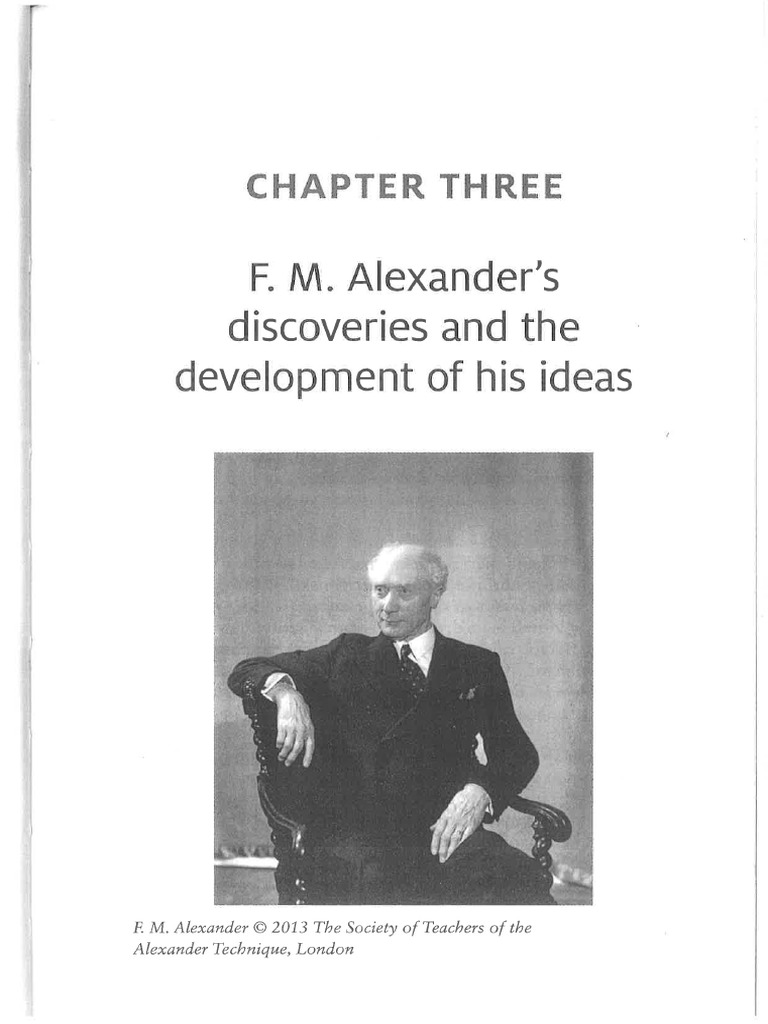 CHAPTER THREE

F. M. Alexander's discoveries and the development of his ideas

F. M. Alexander © 2013 The Society of Teachers of the Alexander Technique, London